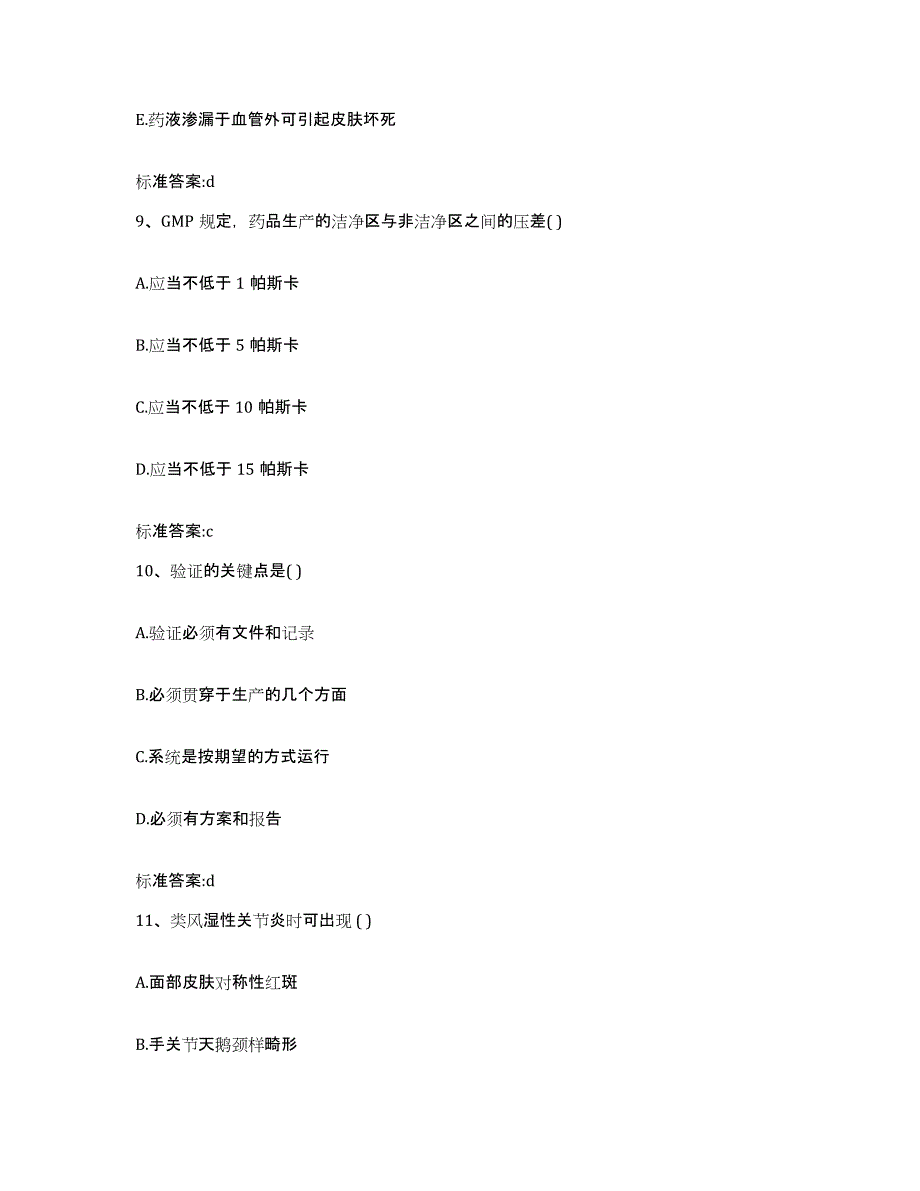 E.药液渗漏于血管外可引起皮肤坏死

标准答案:d

9、GMP 规定，药品生产的洁净区与非洁净区之间的压差( )

A.应当不低于 1 帕斯卡

B.应当不低于 5 帕斯卡

C.应当不低于 10 帕斯卡

D.应当不低于 15 帕斯卡

标准答案:c

10、验证的关键点是( )

A.验证必须有文件和记录

B.必须贯穿于生产的几个方面

C.系统是按期望的方式运行

D.必须有方案和报告

标准答案:d

11、类风湿性关节炎时可出现 ( )

A.面部皮肤对称性红斑

B.手关节天鹅颈样畸形